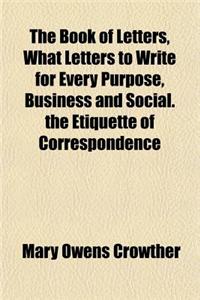 The Book of Letters, What Letters to Write for Every Purpose, Business and Social. the Etiquette of Correspondence

Mary Owens Crowther